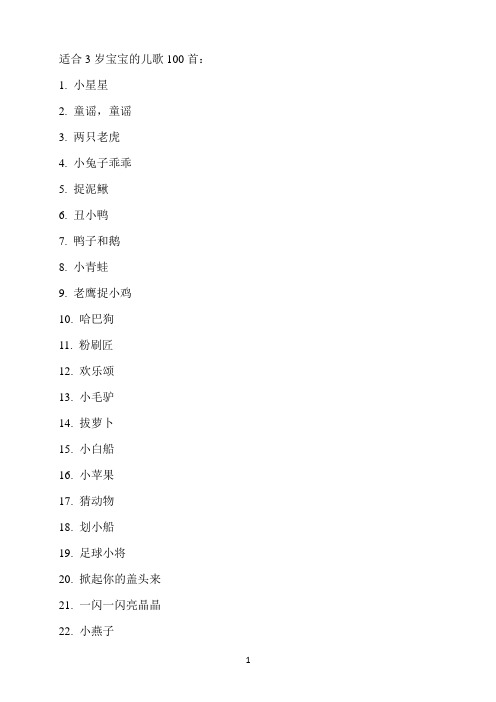 适合 3 岁宝宝的儿歌 100 首：

1. 小星星

2. 童谣，童谣

3. 两只老虎

4. 小兔子乖乖

5. 捉泥鳅

6. 丑小鸭

7. 鸭子和鹅

8. 小青蛙

9. 老鹰捉小鸡

10. 哈巴狗

11. 粉刷匠

12. 欢乐颂

13. 小毛驴

14. 拔萝卜

15. 小白船

16. 小苹果

17. 猜动物

18. 划小船

19. 足球小将

20. 掀起你的盖头来

21. 一闪一闪亮晶晶

22. 小燕子

1